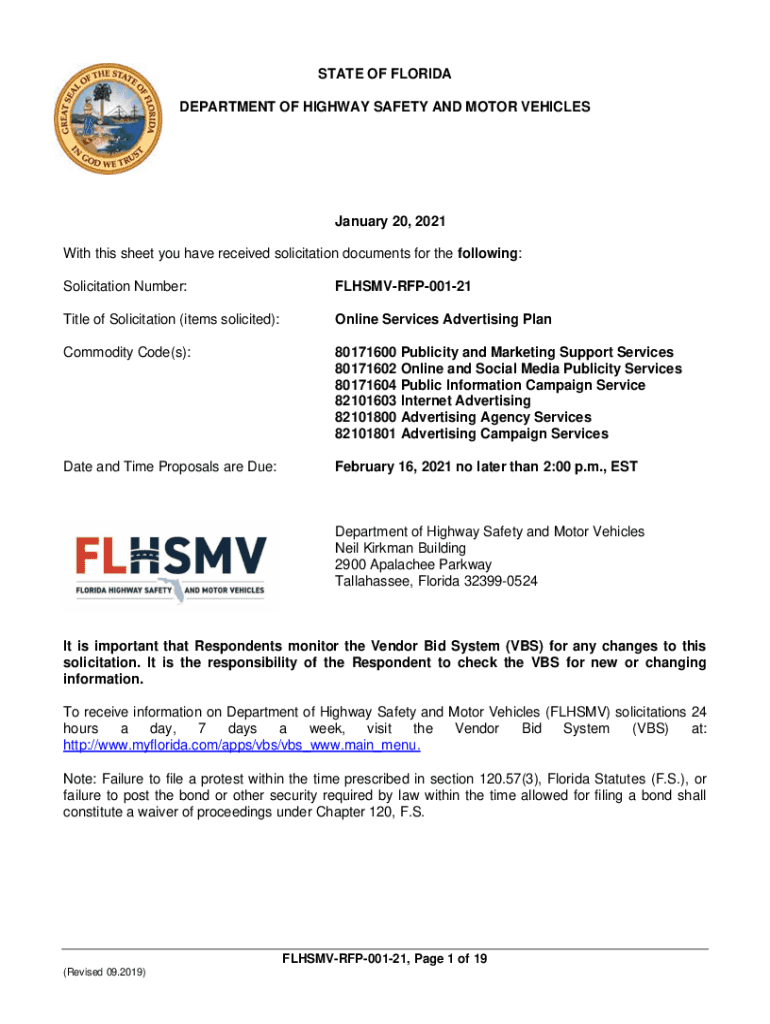 GREAT SEAL OF THE STATE OF FLORIDA
IN GOD WE TRUST

STATE OF FLORIDA

DEPARTMENT OF HIGHWAY SAFETY AND MOTOR VEHICLES

January 20, 2021

With this sheet you have received solicitation documents for the following:

Solicitation Number: FLHSMV-RFP-001-21

Title of Solicitation (items solicited): Online Services Advertising Plan

Commodity Code(s): 80171600 Publicity and Marketing Support Services
80171602 Online and Social Media Publicity Services
80171604 Public Information Campaign Service
82101603 Internet Advertising
82101800 Advertising Agency Services
82101801 Advertising Campaign Services

Date and Time Proposals are Due: February 16, 2021 no later than 2:00 p.m., EST

FLHSMV
FLORIDA HIGHWAY SAFETY AND MOTOR VEHICLES

Department of Highway Safety and Motor Vehicles
Neil Kirkman Building
2900 Apalachee Parkway
Tallahassee, Florida 32399-0524

It is important that Respondents monitor the Vendor Bid System (VBS) for any changes to this solicitation. It is the responsibility of the Respondent to check the VBS for new or changing information.

To receive information on Department of Highway Safety and Motor Vehicles (FLHSMV) solicitations 24 hours a day, 7 days a week, visit the Vendor Bid System (VBS) at: http://www.myflorida.com/apps/vbs/vbs_www.main_menu.

Note: Failure to file a protest within the time prescribed in section 120.57(3), Florida Statutes (F.S.), or failure to post the bond or other security required by law within the time allowed for filing a bond shall constitute a waiver of proceedings under Chapter 120, F.S.

FLHSMV-RFP-001-21, Page 1 of 19

(Revised 09.2019)